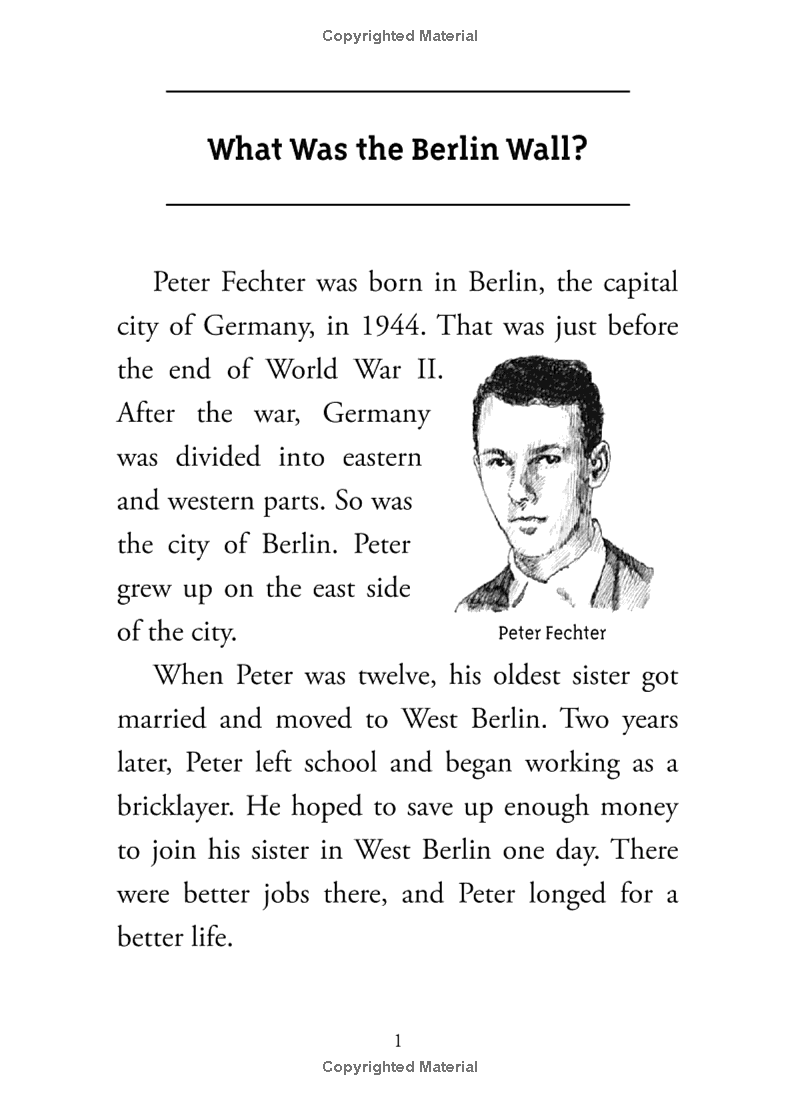 Copyrighted Material

What Was the Berlin Wall?

Peter Fechter was born in Berlin, the capital city of Germany, in 1944. That was just before the end of World War II. After the war, Germany was divided into eastern and western parts. So was the city of Berlin. Peter grew up on the east side of the city.

Peter Fechter

When Peter was twelve, his oldest sister got married and moved to West Berlin. Two years later, Peter left school and began working as a bricklayer. He hoped to save up enough money to join his sister in West Berlin one day. There were better jobs there, and Peter longed for a better life.

1

Copyrighted Material